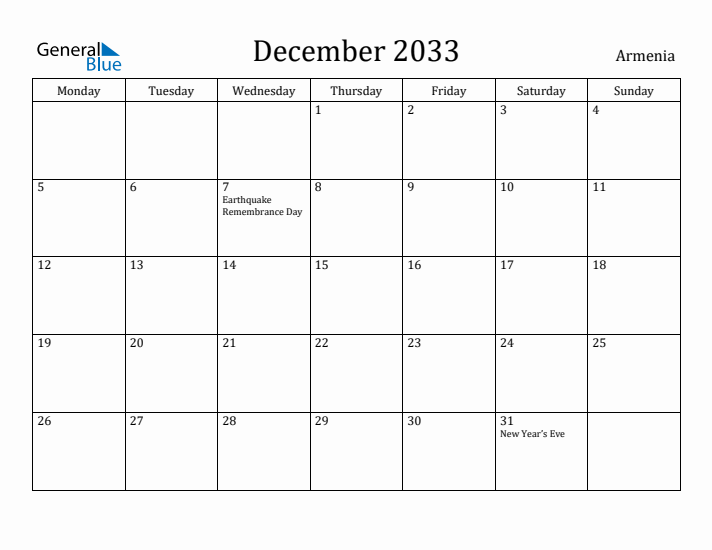 General Blue

December 2033

Armenia

| Monday | Tuesday | Wednesday | Thursday | Friday | Saturday | Sunday |
|---|---|---|---|---|---|---|
| | | | 1 | 2 | 3 | 4 |
| 5 | 6 | 7 Earthquake Remembrance Day | 8 | 9 | 10 | 11 |
| 12 | 13 | 14 | 15 | 16 | 17 | 18 |
| 19 | 20 | 21 | 22 | 23 | 24 | 25 |
| 26 | 27 | 28 | 29 | 30 | 31 New Year's Eve | |